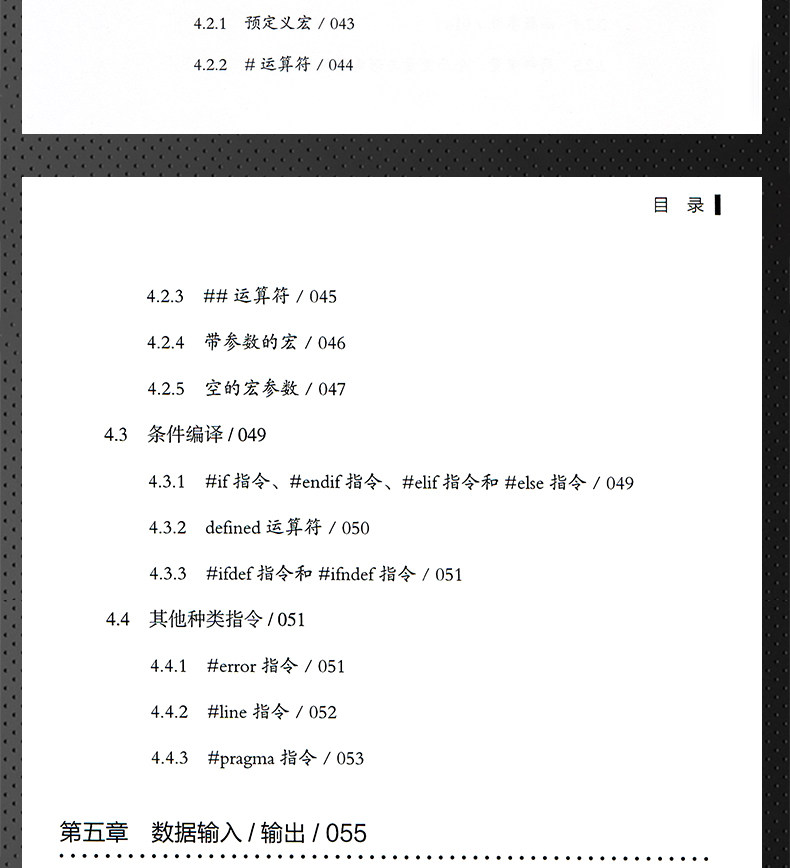 4.2.1 预定义宏 / 043

4.2.2 # 运算符 / 044

目 录

4.2.3 ## 运算符 / 045

4.2.4 带参数的宏 / 046

4.2.5 空的宏参数 / 047

4.3 条件编译 / 049

4.3.1 #if 指令、#endif 指令、#elif 指令和 #else 指令 / 049

4.3.2 defined 运算符 / 050

4.3.3 #ifdef 指令和 #ifndef 指令 / 051

4.4 其他种类指令 / 051

4.4.1 #error 指令 / 051

4.4.2 #line 指令 / 052

4.4.3 #pragma 指令 / 053

第五章 数据输入 / 输出 / 055